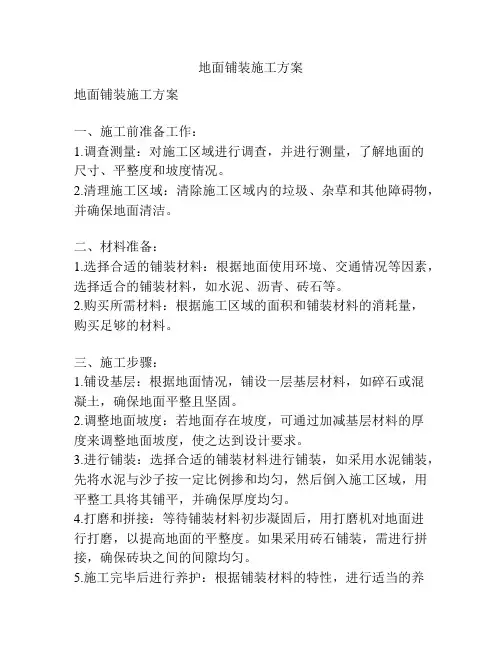 地面铺装施工方案

地面铺装施工方案

一、施工前准备工作：
1.调查测量：对施工区域进行调查，并进行测量，了解地面的尺寸、平整度和坡度情况。
2.清理施工区域：清除施工区域内的垃圾、杂草和其他障碍物，并确保地面清洁。

二、材料准备：
1.选择合适的铺装材料：根据地面使用环境、交通情况等因素，选择适合的铺装材料，如水泥、沥青、砖石等。
2.购买所需材料：根据施工区域的面积和铺装材料的消耗量，购买足够的材料。

三、施工步骤：
1.铺设基层：根据地面情况，铺设一层基层材料，如碎石或混凝土，确保地面平整且坚固。
2.调整地面坡度：若地面存在坡度，可通过加减基层材料的厚度来调整地面坡度，使之达到设计要求。
3.进行铺装：选择合适的铺装材料进行铺装，如采用水泥铺装，先将水泥与沙子按一定比例掺和均匀，然后倒入施工区域，用平整工具将其铺平，并确保厚度均匀。
4.打磨和拼接：等待铺装材料初步凝固后，用打磨机对地面进行打磨，以提高地面的平整度。如果采用砖石铺装，需进行拼接，确保砖块之间的间隙均匀。
5.施工完毕后进行养护：根据铺装材料的特性，进行适当的养